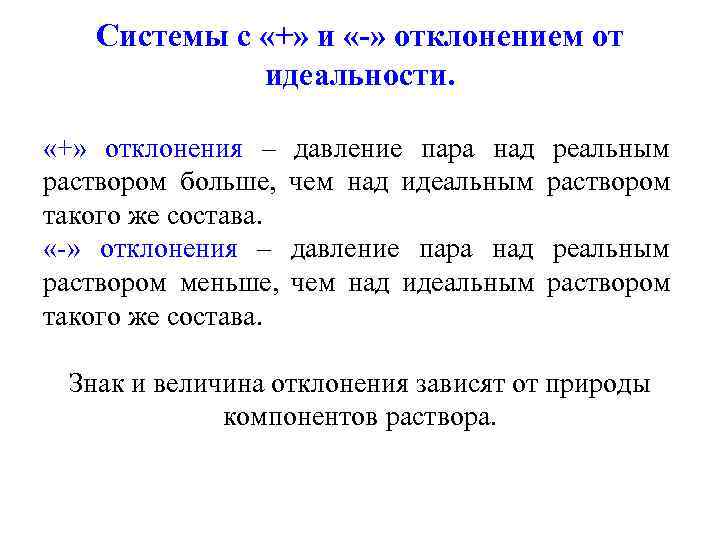 Системы с «+» и «-» отклонением от идеальности.

«+» отклонения – давление пара над реальным раствором больше, чем над идеальным раствором такого же состава.
«-» отклонения – давление пара над реальным раствором меньше, чем над идеальным раствором такого же состава.

Знак и величина отклонения зависят от природы компонентов раствора.